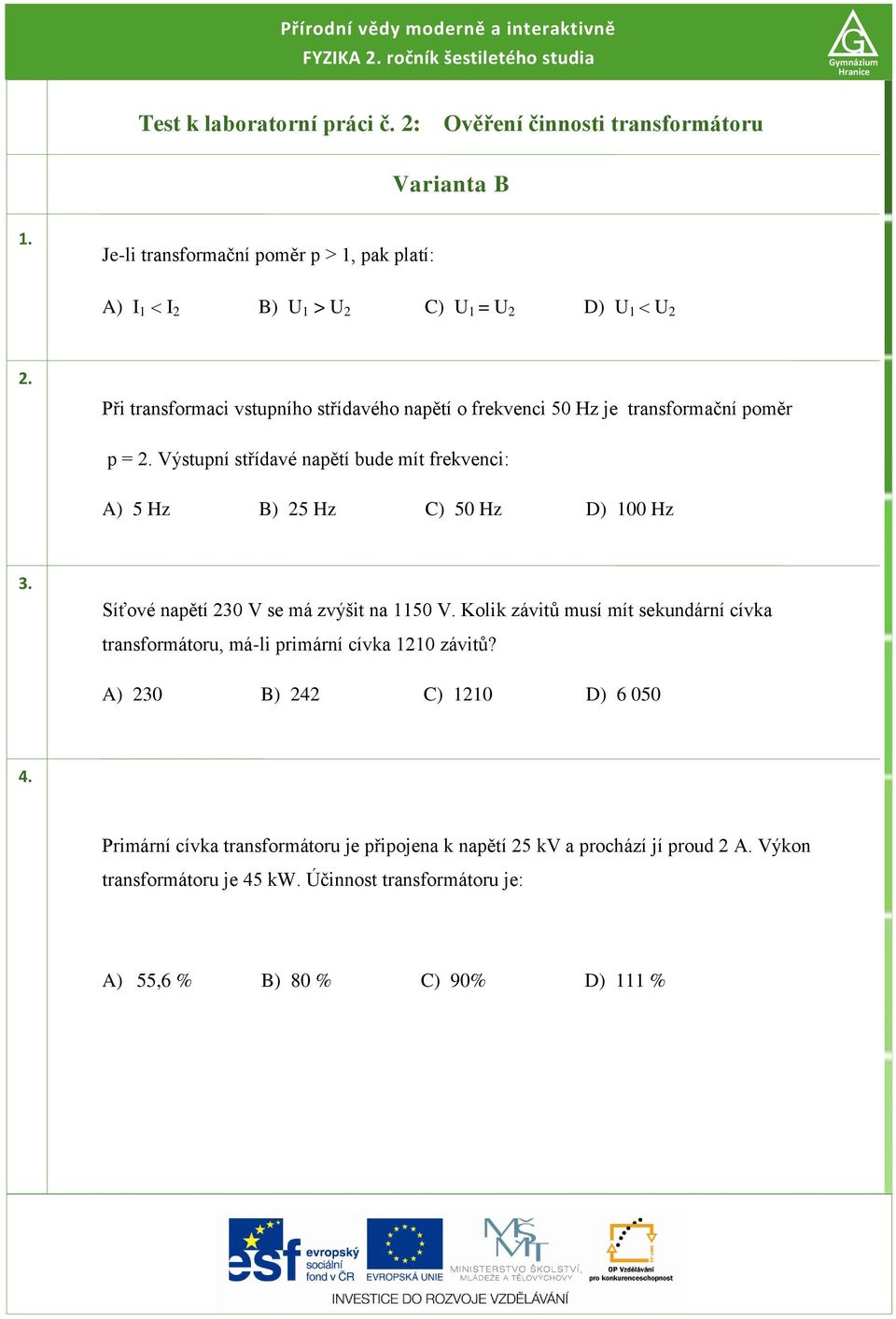 Přírodní vědy moderně a interaktivně
FYZIKA 2. ročník šestiletého studia

G
Gymnázium Hranice

Test k laboratorní práci č. 2: Ověření činnosti transformátoru

Varianta B

1.

Je-li transformační poměr p > 1, pak platí:

A) $I_1 < I_2$ B) $U_1 > U_2$ C) $U_1 = U_2$ D) $U_1 < U_2$

2.

Při transformaci vstupního střídavého napětí o frekvenci 50 Hz je transformační poměr p = 2. Výstupní střídavé napětí bude mít frekvenci:

A) 5 Hz B) 25 Hz C) 50 Hz D) 100 Hz

3.

Síťové napětí 230 V se má zvýšit na 1150 V. Kolik závitů musí mít sekundární cívka transformátoru, má-li primární cívka 1210 závitů?

A) 230 B) 242 C) 1210 D) 6 050

4.

Primární cívka transformátoru je připojena k napětí 25 kV a prochází jí proud 2 A. Výkon transformátoru je 45 kW. Účinnost transformátoru je:

A) 55,6 % B) 80 % C) 90% D) 111 %

esf evropský sociální fond v ČR
EVROPSKÁ UNIE
MINISTERSTVO ŠKOLSTVÍ, MLÁDEŽE A TĚLOVÝCHOVY
OP Vzdělávání pro konkurenceschopnost
INVESTICE DO ROZVOJE VZDĚLÁVÁNÍ